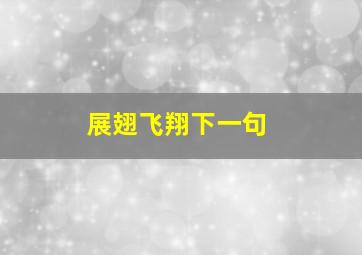 展翅飞翔下一句